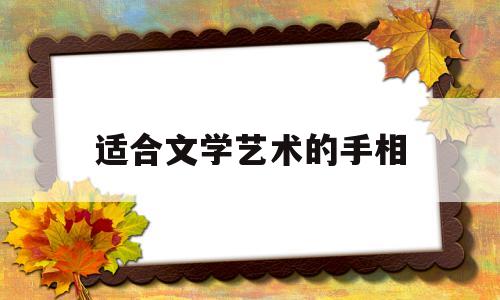 适合文学艺术的手相